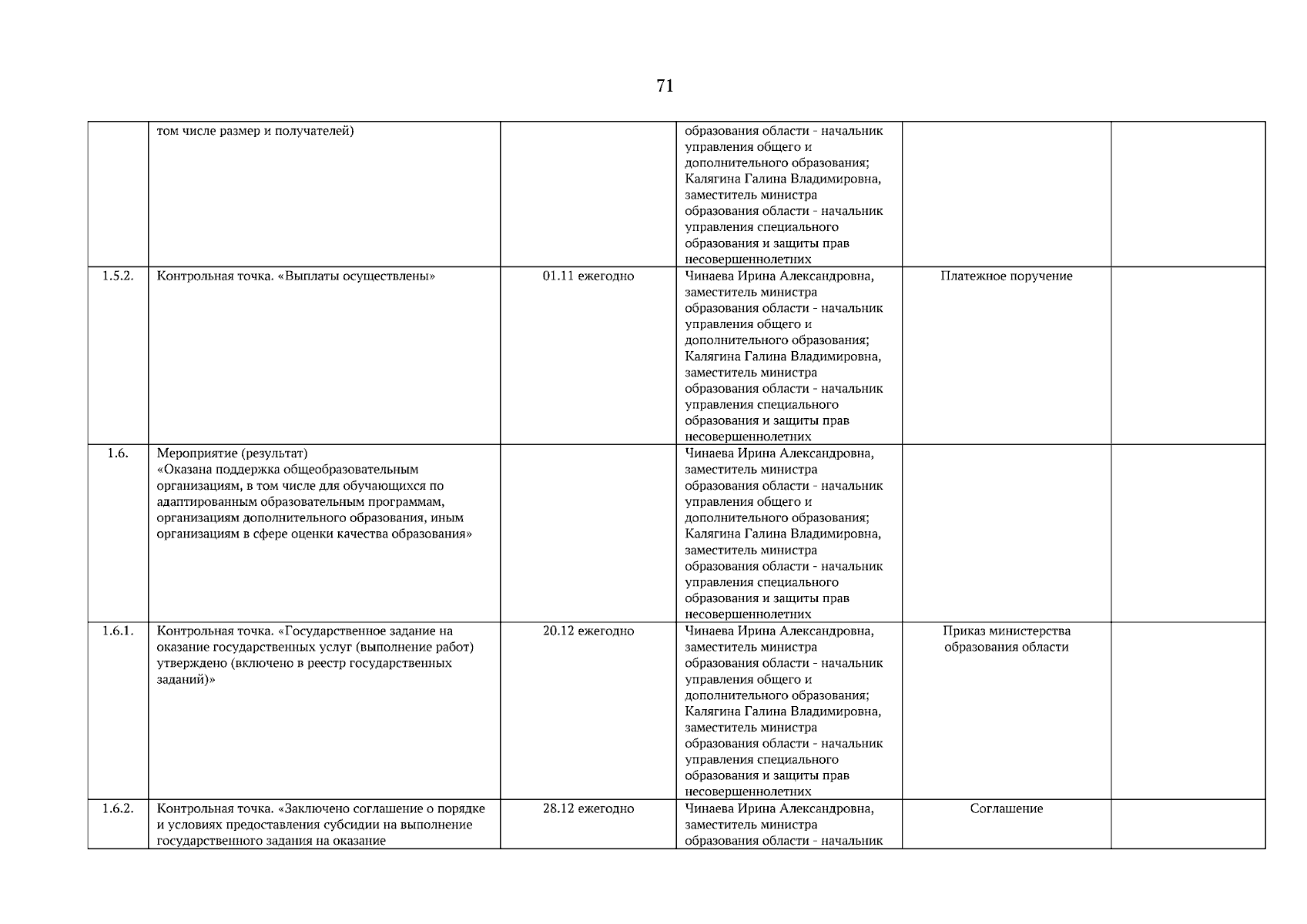 71

|  |  |  |  |  |  |
|---|---|---|---|---|---|
|  | том числе размер и получателей) |  | образования области - начальник управления общего и дополнительного образования; Калягина Галина Владимировна, заместитель министра образования области - начальник управления специального образования и защиты прав несовершеннолетних |  |  |
| 1.5.2. | Контрольная точка. «Выплаты осуществлены» | 01.11 ежегодно | Чинаева Ирина Александровна, заместитель министра образования области - начальник управления общего и дополнительного образования; Калягина Галина Владимировна, заместитель министра образования области - начальник управления специального образования и защиты прав несовершеннолетних | Платежное поручение |  |
| 1.6. | Мероприятие (результат) «Оказана поддержка общеобразовательным организациям, в том числе для обучающихся по адаптированным образовательным программам, организациям дополнительного образования, иным организациям в сфере оценки качества образования» |  | Чинаева Ирина Александровна, заместитель министра образования области - начальник управления общего и дополнительного образования; Калягина Галина Владимировна, заместитель министра образования области - начальник управления специального образования и защиты прав несовершеннолетних |  |  |
| 1.6.1. | Контрольная точка. «Государственное задание на оказание государственных услуг (выполнение работ) утверждено (включено в реестр государственных заданий)» | 20.12 ежегодно | Чинаева Ирина Александровна, заместитель министра образования области - начальник управления общего и дополнительного образования; Калягина Галина Владимировна, заместитель министра образования области - начальник управления специального образования и защиты прав несовершеннолетних | Приказ министерства образования области |  |
| 1.6.2. | Контрольная точка. «Заключено соглашение о порядке и условиях предоставления субсидии на выполнение государственного задания на оказание | 28.12 ежегодно | Чинаева Ирина Александровна, заместитель министра образования области - начальник | Соглашение |  |